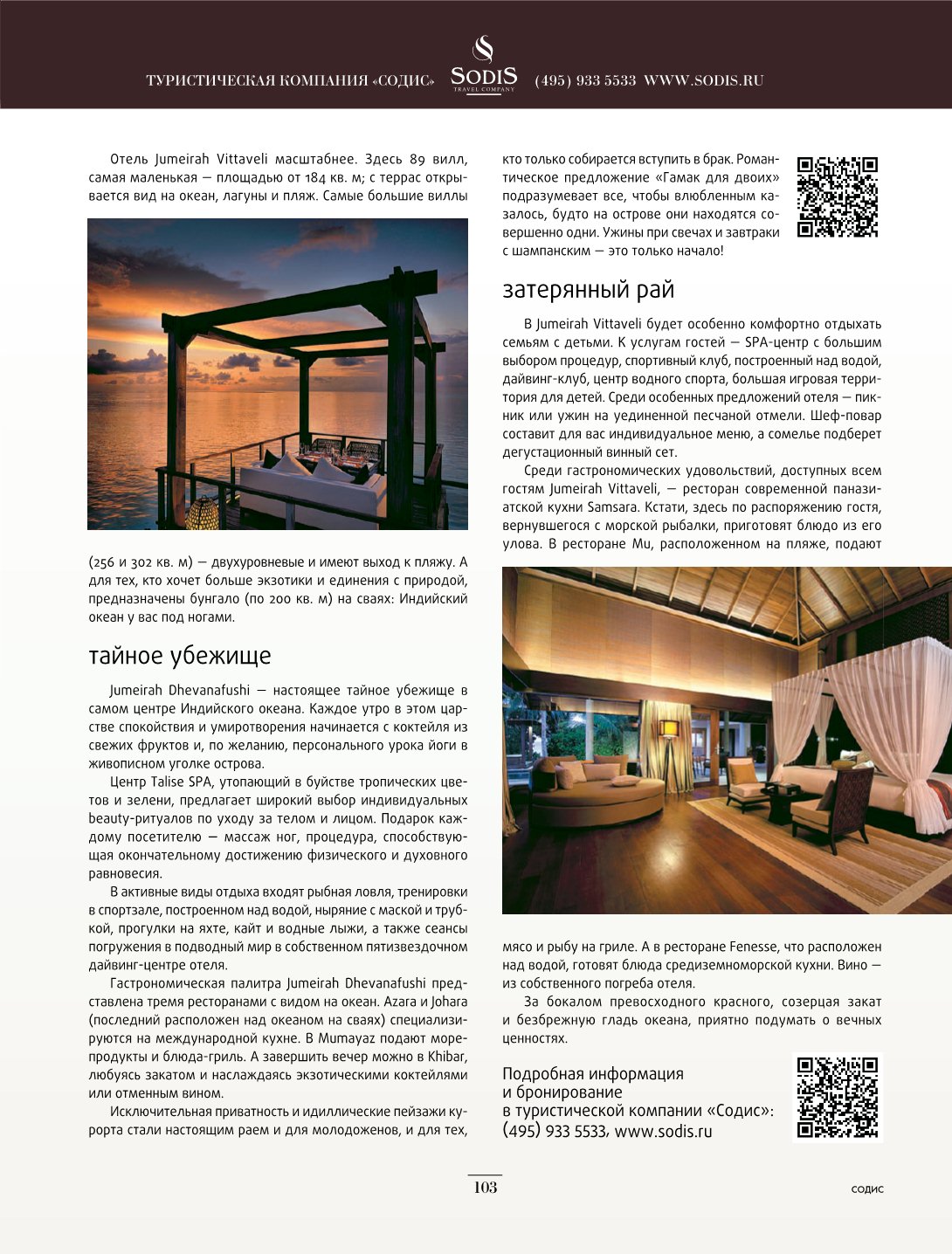 ТУРИСТИЧЕСКАЯ КОМПАНИЯ «СОДИС» SODIS TRAVEL COMPANY (495) 933 5533 WWW.SODIS.RU

Отель Jumeirah Vittaveli масштабнее. Здесь 89 вилл, самая маленькая — площадью от 184 кв. м; с террас открывается вид на океан, лагуны и пляж. Самые большие виллы (256 и 302 кв. м) — двухуровневые и имеют выход к пляжу. А для тех, кто хочет больше экзотики и единения с природой, предназначены бунгало (по 200 кв. м) на сваях: Индийский океан у вас под ногами.

тайное убежище

Jumeirah Dhevanafushi — настоящее тайное убежище в самом центре Индийского океана. Каждое утро в этом царстве спокойствия и умиротворения начинается с коктейля из свежих фруктов и, по желанию, персонального урока йоги в живописном уголке острова.

Центр Talise SPA, утопающий в буйстве тропических цветов и зелени, предлагает широкий выбор индивидуальных beauty-ритуалов по уходу за телом и лицом. Подарок каждому посетителю — массаж ног, процедура, способствующая окончательному достижению физического и духовного равновесия.

В активные виды отдыха входят рыбная ловля, тренировки в спортзале, построенном над водой, ныряние с маской и трубкой, прогулки на яхте, кайт и водные лыжи, а также сеансы погружения в подводный мир в собственном пятизвездочном дайвинг-центре отеля.

Гастрономическая палитра Jumeirah Dhevanafushi представлена тремя ресторанами с видом на океан. Azara и Johara (последний расположен над океаном на сваях) специализируются на международной кухне. В Mumayaz подают морепродукты и блюда-гриль. А завершить вечер можно в Khibar, любуясь закатом и наслаждаясь экзотическими коктейлями или отменным вином.

Исключительная приватность и идиллические пейзажи курорта стали настоящим раем и для молодоженов, и для тех, кто только собирается вступить в брак. Романтическое предложение «Гамак для двоих» подразумевает все, чтобы влюбленным казалось, будто на острове они находятся совершенно одни. Ужины при свечах и завтраки с шампанским — это только начало!

затерянный рай

В Jumeirah Vittaveli будет особенно комфортно отдыхать семьям с детьми. К услугам гостей — SPA-центр с большим выбором процедур, спортивный клуб, построенный над водой, дайвинг-клуб, центр водного спорта, большая игровая территория для детей. Среди особенных предложений отеля — пикник или ужин на уединенной песчаной отмели. Шеф-повар составит для вас индивидуальное меню, а сомелье подберет дегустационный винный сет.

Среди гастрономических удовольствий, доступных всем гостям Jumeirah Vittaveli, — ресторан современной паназиатской кухни Samsara. Кстати, здесь по распоряжению гостя, вернувшегося с морской рыбалки, приготовят блюдо из его улова. В ресторане Mu, расположенном на пляже, подают мясо и рыбу на гриле. А в ресторане Fenesse, что расположен над водой, готовят блюда средиземноморской кухни. Вино — из собственного погреба отеля.

За бокалом превосходного красного, созерцая закат и безбрежную гладь океана, приятно подумать о вечных ценностях.

Подробная информация и бронирование в туристической компании «Содис»: (495) 933 5533, www.sodis.ru

103

СОДИС